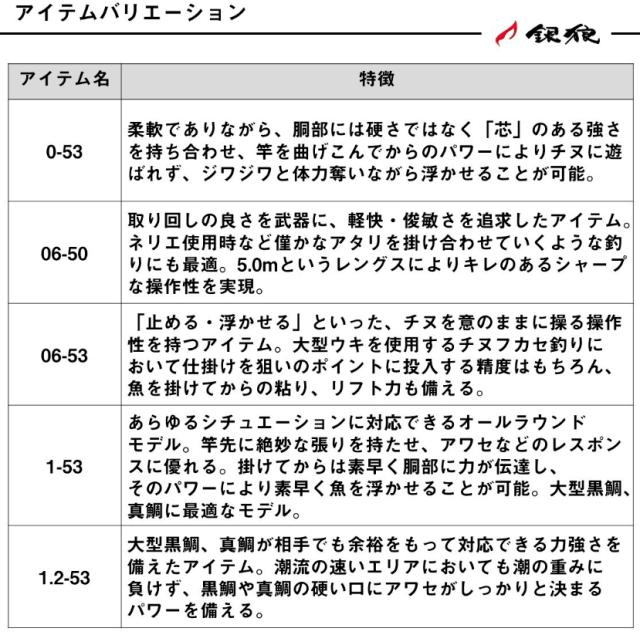 アイテムバリエーション

銀狼

| アイテム名 | 特徴 |
|---|---|
| 0-53 | 柔軟でありながら、胴部には硬さではなく「芯」のある強さを持ち合わせ、竿を曲げこんでからのパワーによりチヌに遊ばれず、ジワジワと体力奪いながら浮かせることが可能。 |
| 06-50 | 取り回しの良さを武器に、軽快・俊敏さを追求したアイテム。ネリエ使用時など僅かなアタリを掛け合わせていくような釣りにも最適。5.0mというレングスによりキレのあるシャープな操作性を実現。 |
| 06-53 | 「止める・浮かせる」といった、チヌを意のままに操る操作性を持つアイテム。大型ウキを使用するチヌフカセ釣りにおいて仕掛けを狙いのポイントに投入する精度はもちろん、魚を掛けてからの粘り、リフト力も備える。 |
| 1-53 | あらゆるシチュエーションに対応できるオールラウンドモデル。竿先に絶妙な張りを持たせ、アワセなどのレスポンスに優れる。掛けてからは素早く胴部に力が伝達し、そのパワーにより素早く魚を浮かせることが可能。大型黒鯛、真鯛に最適なモデル。 |
| 1.2-53 | 大型黒鯛、真鯛が相手でも余裕をもって対応できる力強さを備えたアイテム。潮流の速いエリアにおいても潮の重みに負けず、黒鯛や真鯛の硬い口にアワセがしっかりと決まるパワーを備える。 |